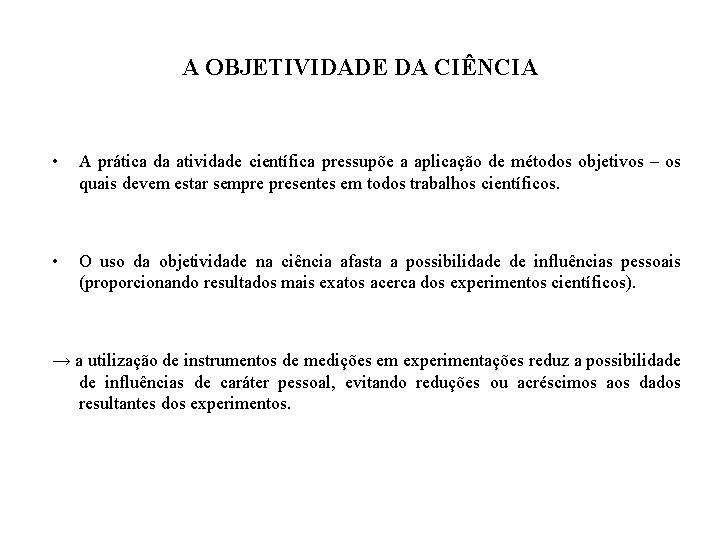 A OBJETIVIDADE DA CIÊNCIA

• A prática da atividade científica pressupõe a aplicação de métodos objetivos – os quais devem estar sempre presentes em todos trabalhos científicos.

• O uso da objetividade na ciência afasta a possibilidade de influências pessoais (proporcionando resultados mais exatos acerca dos experimentos científicos).

→ a utilização de instrumentos de medições em experimentações reduz a possibilidade de influências de caráter pessoal, evitando reduções ou acréscimos aos dados resultantes dos experimentos.